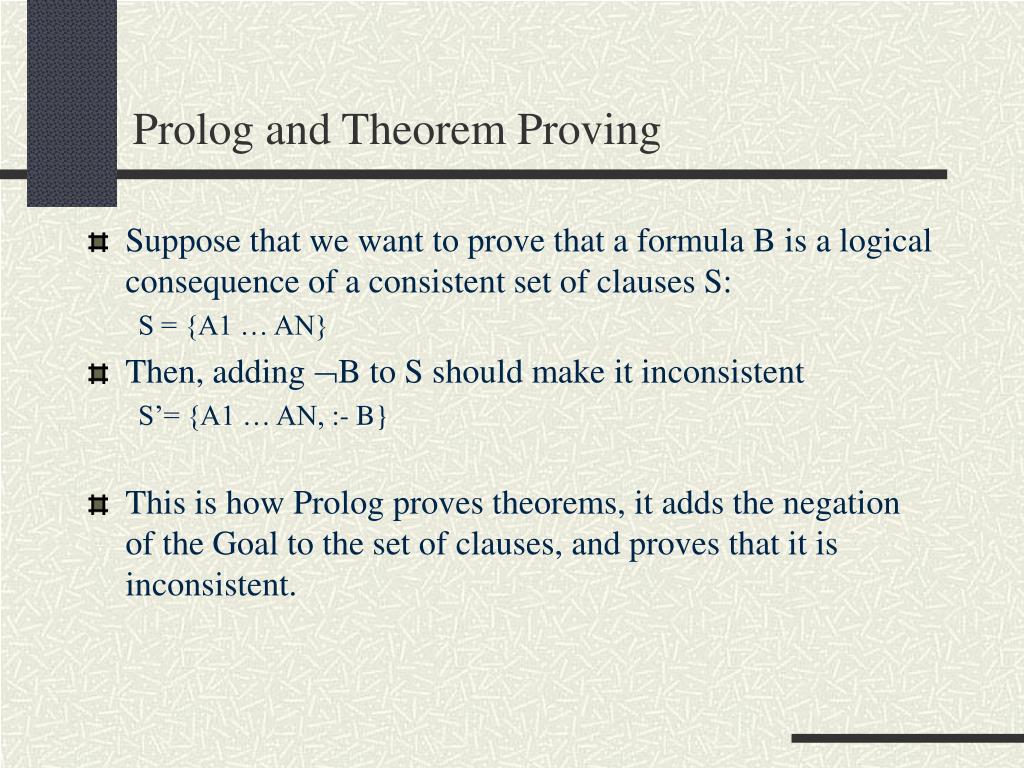 Prolog and Theorem Proving

Suppose that we want to prove that a formula B is a logical consequence of a consistent set of clauses S:

S = {A1 … AN}

Then, adding $\neg$B to S should make it inconsistent

S’= {A1 … AN, :- B}

This is how Prolog proves theorems, it adds the negation of the Goal to the set of clauses, and proves that it is inconsistent.